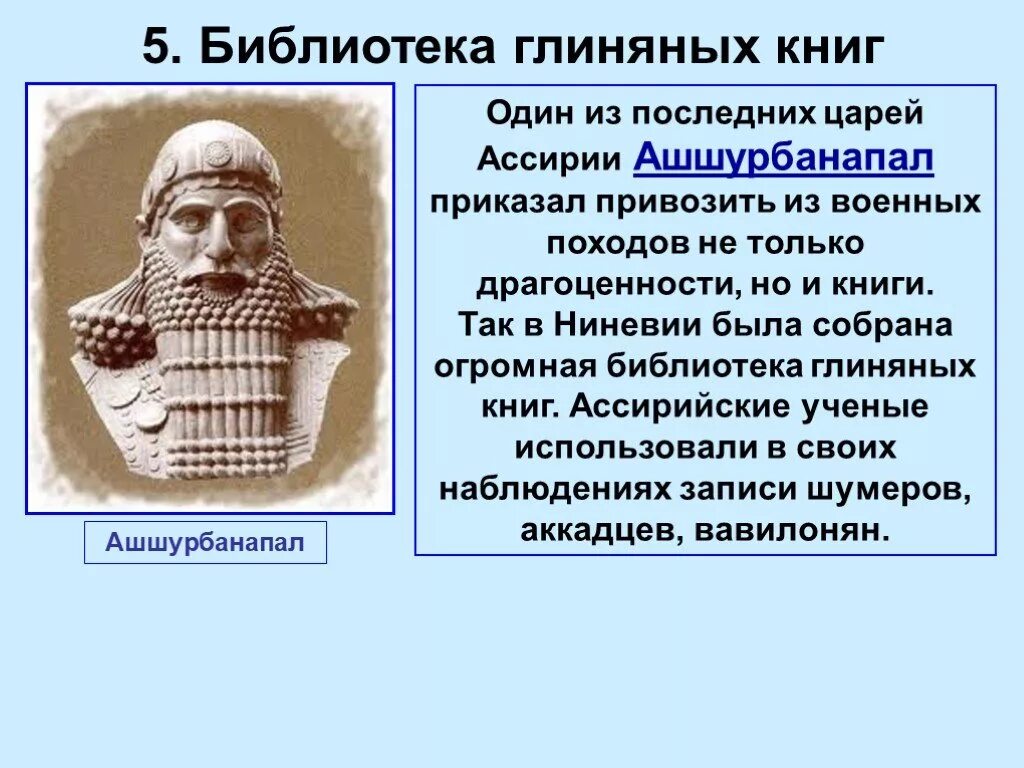 5. Библиотека глиняных книг

Ашшурбанапал

Один из последних царей Ассирии Ашшурбанапал приказал привозить из военных походов не только драгоценности, но и книги. Так в Ниневии была собрана огромная библиотека глиняных книг. Ассирийские ученые использовали в своих наблюдениях записи шумеров, аккадцев, вавилонян.